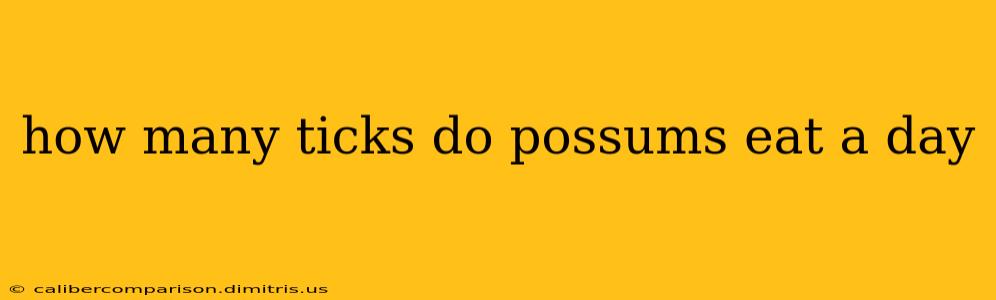 how many ticks do possums eat a day

© calibercomparison.dimitris.us